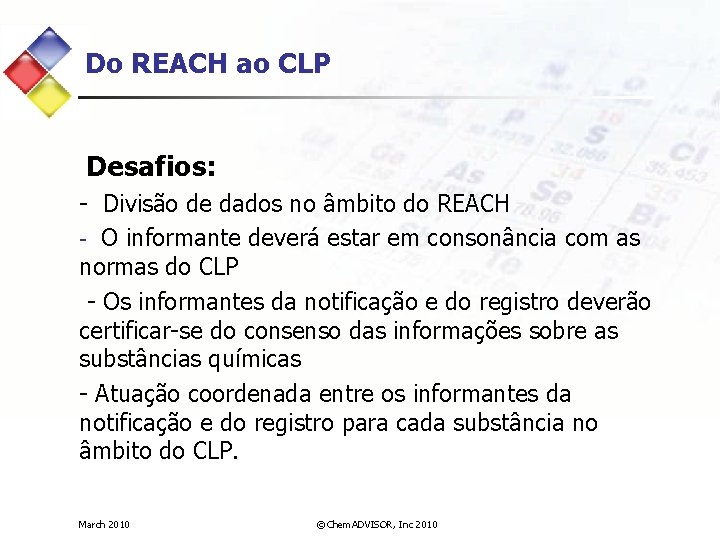 Do REACH ao CLP

Desafios:

- Divisão de dados no âmbito do REACH

- O informante deverá estar em consonância com as normas do CLP

- Os informantes da notificação e do registro deverão certificar-se do consenso das informações sobre as substâncias químicas

- Atuação coordenada entre os informantes da notificação e do registro para cada substância no âmbito do CLP.

March 2010

©ChemADVISOR, Inc 2010